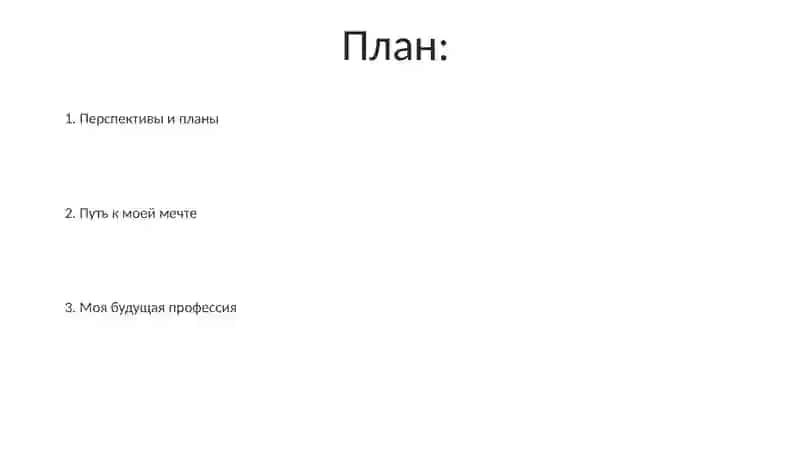 План:

1. Перспективы и планы

2. Путь к моей мечте

3. Моя будущая профессия